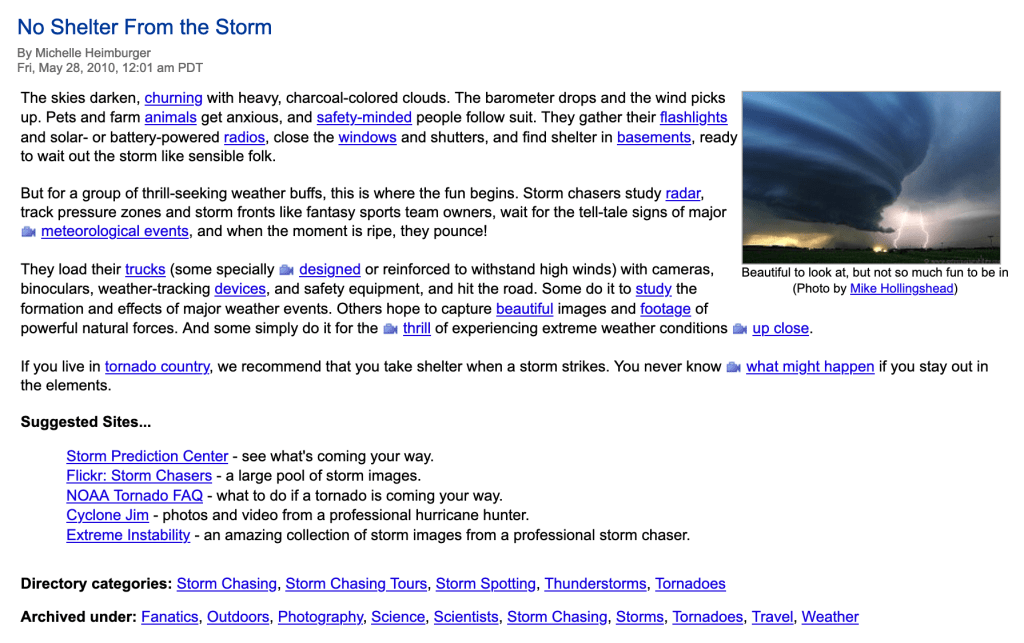 No Shelter From the Storm

By Michelle Heimburger
Fri, May 28, 2010, 12:01 am PDT

The skies darken, churning with heavy, charcoal-colored clouds. The barometer drops and the wind picks up. Pets and farm animals get anxious, and safety-minded people follow suit. They gather their flashlights and solar- or battery-powered radios, close the windows and shutters, and find shelter in basements, ready to wait out the storm like sensible folk.

But for a group of thrill-seeking weather buffs, this is where the fun begins. Storm chasers study radar, track pressure zones and storm fronts like fantasy sports team owners, wait for the tell-tale signs of major meteorological events, and when the moment is ripe, they pounce!

They load their trucks (some specially designed or reinforced to withstand high winds) with cameras, binoculars, weather-tracking devices, and safety equipment, and hit the road. Some do it to study the formation and effects of major weather events. Others hope to capture beautiful images and footage of powerful natural forces. And some simply do it for the thrill of experiencing extreme weather conditions up close.

Beautiful to look at, but not so much fun to be in (Photo by Mike Hollingshead)

If you live in tornado country, we recommend that you take shelter when a storm strikes. You never know what might happen if you stay out in the elements.

Suggested Sites...

Storm Prediction Center - see what's coming your way.
Flickr: Storm Chasers - a large pool of storm images.
NOAA Tornado FAQ - what to do if a tornado is coming your way.
Cyclone Jim - photos and video from a professional hurricane hunter.
Extreme Instability - an amazing collection of storm images from a professional storm chaser.

Directory categories: Storm Chasing, Storm Chasing Tours, Storm Spotting, Thunderstorms, Tornadoes

Archived under: Fanatics, Outdoors, Photography, Science, Scientists, Storm Chasing, Storms, Tornadoes, Travel, Weather